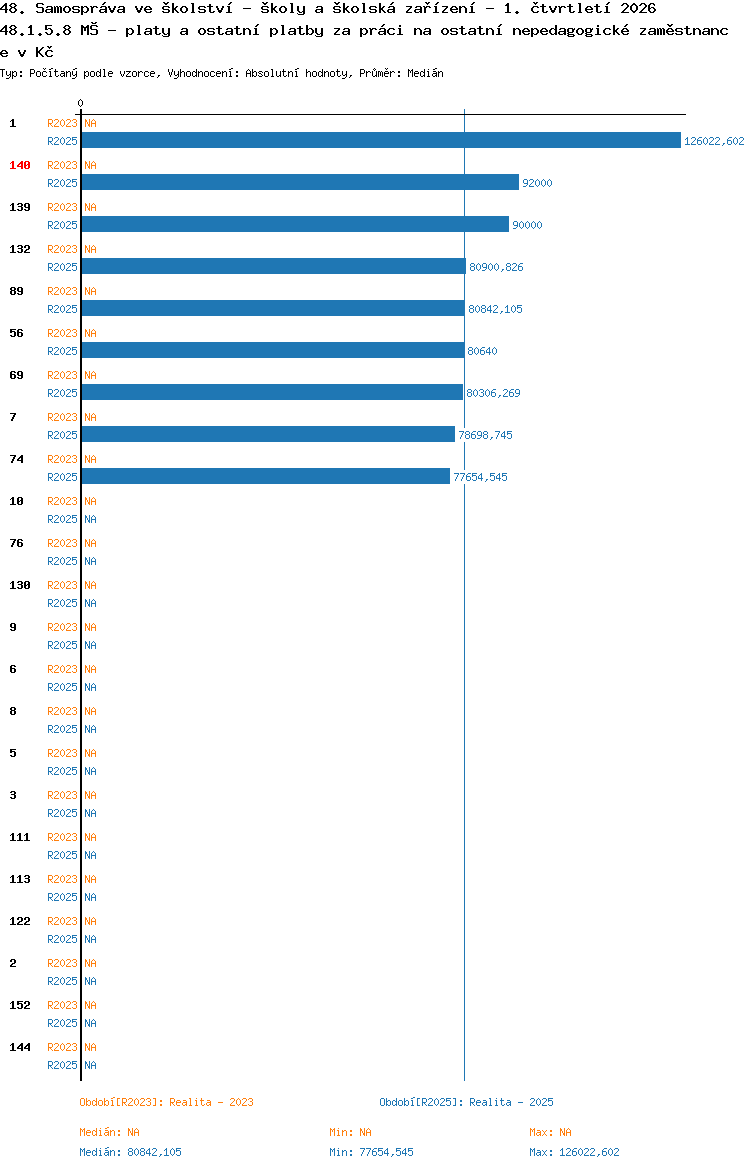 48. Samospráva ve školství - školy a školská zařízení - 1. čtvrtletí 2026
48.1.5.8 MŠ - platy a ostatní platby za práci na ostatní nepedagogické zaměstnance v Kč
Typ: Počítaný podle vzorce, Vyhodnocení: Absolutní hodnoty, Průměr: Medián

0

1 R2023 NA
R2025 126022,602
140 R2023 NA
R2025 92000
139 R2023 NA
R2025 90000
132 R2023 NA
R2025 80900,826
89 R2023 NA
R2025 80842,105
56 R2023 NA
R2025 80640
69 R2023 NA
R2025 80306,269
7 R2023 NA
R2025 78698,745
74 R2023 NA
R2025 77654,545
10 R2023 NA
R2025 NA
76 R2023 NA
R2025 NA
130 R2023 NA
R2025 NA
9 R2023 NA
R2025 NA
6 R2023 NA
R2025 NA
8 R2023 NA
R2025 NA
5 R2023 NA
R2025 NA
3 R2023 NA
R2025 NA
111 R2023 NA
R2025 NA
113 R2023 NA
R2025 NA
122 R2023 NA
R2025 NA
2 R2023 NA
R2025 NA
152 R2023 NA
R2025 NA
144 R2023 NA
R2025 NA

Období[R2023]: Realita - 2023
Období[R2025]: Realita - 2025

Medián: NA
Min: NA
Max: NA
Medián: 80842,105
Min: 77654,545
Max: 126022,602